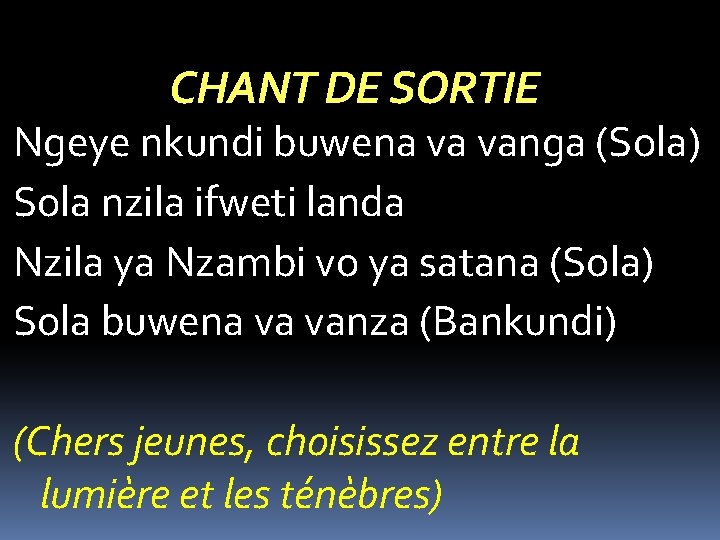 CHANT DE SORTIE

Ngeye nkundi buwena va vanga (Sola)
Sola nzila ifweti landa
Nzila ya Nzambi vo ya satana (Sola)
Sola buwena va vanza (Bankundi)

(Chers jeunes, choisissez entre la lumière et les ténèbres)